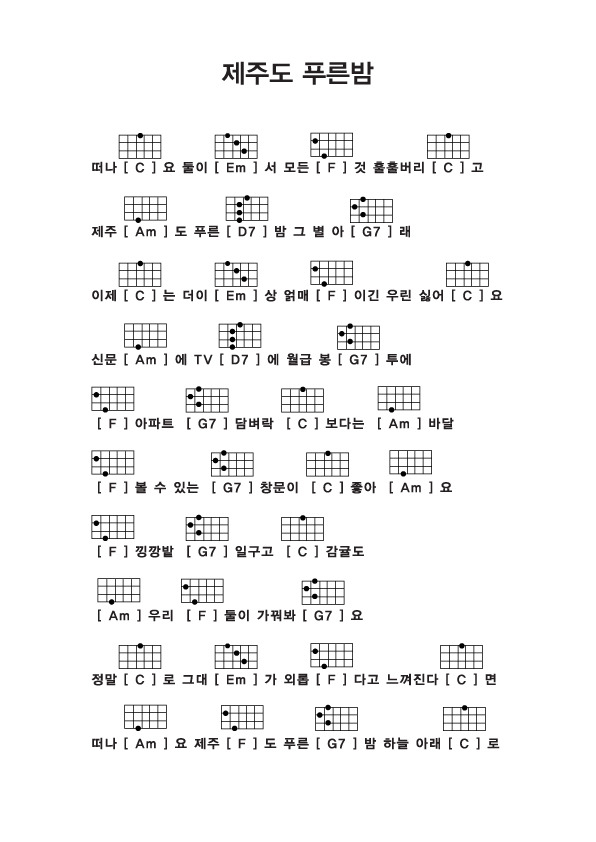 제주도 푸른밤

떠나 [ C ] 요 둘이 [ Em ] 서 모든 [ F ] 것 훌훌버리 [ C ] 고

제주 [ Am ] 도 푸른 [ D7 ] 밤 그 별 아 [ G7 ] 래

이제 [ C ] 는 더이 [ Em ] 상 얽매 [ F ] 이긴 우린 싫어 [ C ] 요

신문 [ Am ] 에 TV [ D7 ] 에 월급 봉 [ G7 ] 투에

[ F ] 아파트 [ G7 ] 담벼락 [ C ] 보다는 [ Am ] 바달

[ F ] 볼 수 있는 [ G7 ] 창문이 [ C ] 좋아 [ Am ] 요

[ F ] 낑깡밭 [ G7 ] 일구고 [ C ] 감귤도

[ Am ] 우리 [ F ] 둘이 가꿔봐 [ G7 ] 요

정말 [ C ] 로 그대 [ Em ] 가 외롭 [ F ] 다고 느껴진다 [ C ] 면

떠나 [ Am ] 요 제주 [ F ] 도 푸른 [ G7 ] 밤 하늘 아래 [ C ] 로